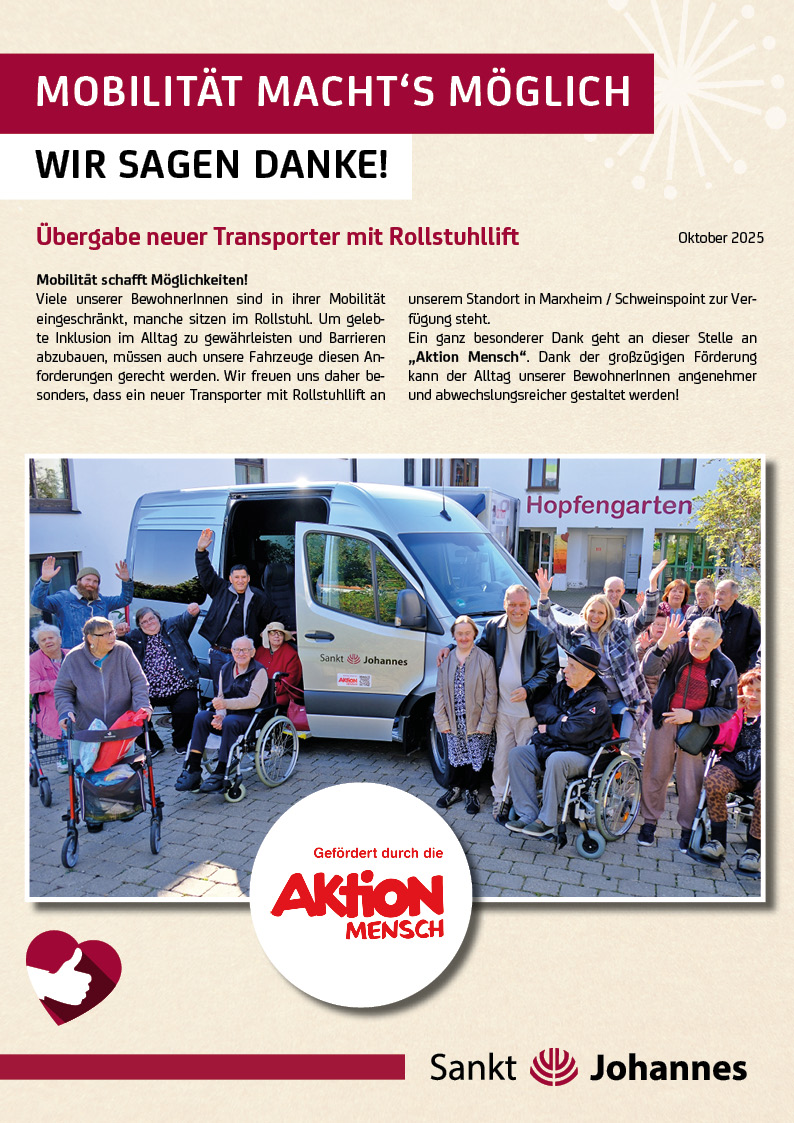 MOBILITÄT MACHT'S MÖGLICH

WIR SAGEN DANKE!

Übergabe neuer Transporter mit Rollstuhllift

Oktober 2025

Mobilität schafft Möglichkeiten!
Viele unserer BewohnerInnen sind in ihrer Mobilität eingeschränkt, manche sitzen im Rollstuhl. Um gelebte Inklusion im Alltag zu gewährleisten und Barrieren abzubauen, müssen auch unsere Fahrzeuge diesen Anforderungen gerecht werden. Wir freuen uns daher besonders, dass ein neuer Transporter mit Rollstuhllift an unserem Standort in Marxheim / Schweinspoint zur Verfügung steht.

Ein ganz besonderer Dank geht an dieser Stelle an „Aktion Mensch“. Dank der großzügigen Förderung kann der Alltag unserer BewohnerInnen angenehmer und abwechslungsreicher gestaltet werden!

Hopfengarten

Sankt Johannes

Gefördert durch die

AKTION MENSCH

Sankt Johannes